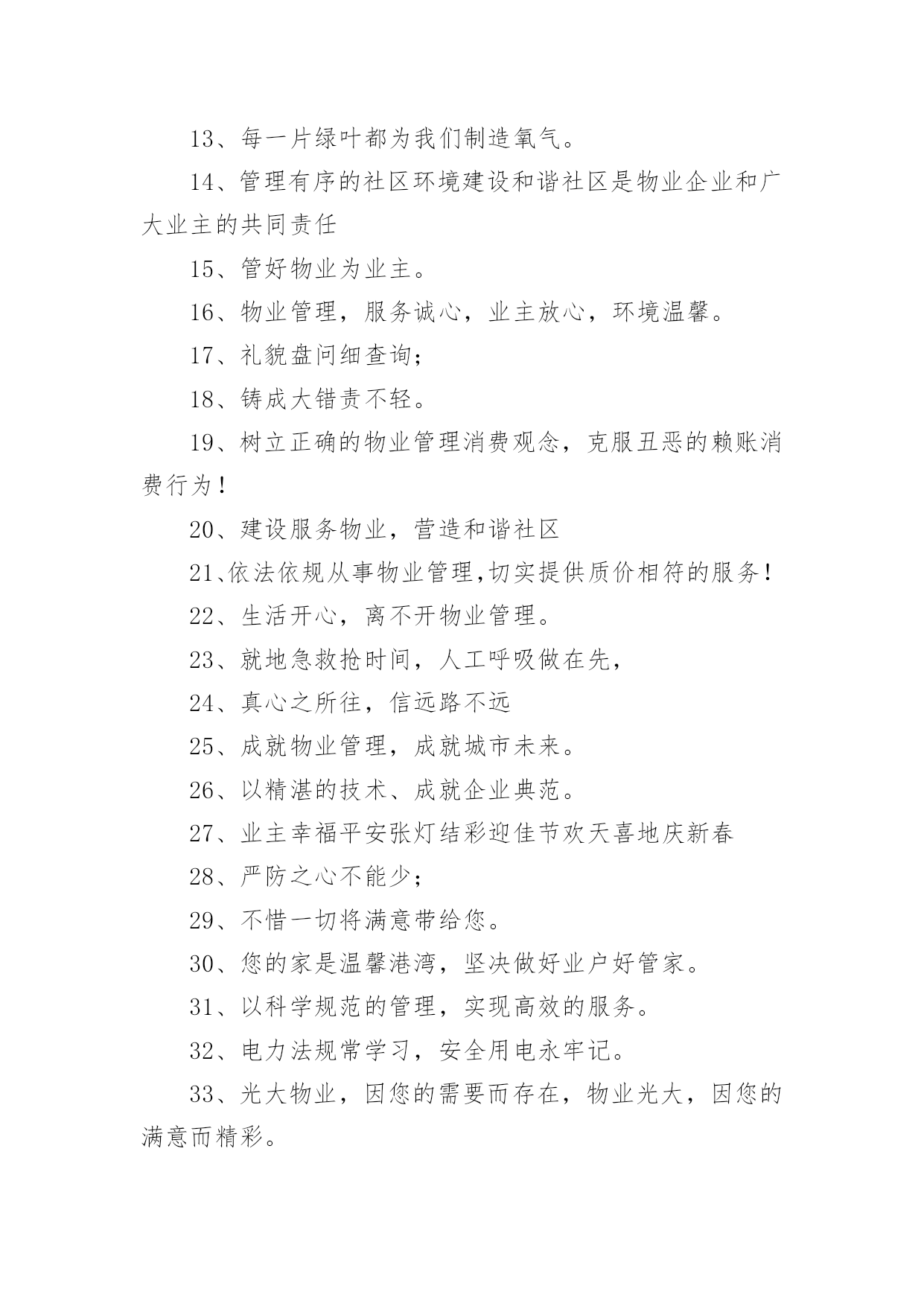 13、每一片绿叶都为我们制造氧气。

14、管理有序的社区环境建设和谐社区是物业企业和广大业主的共同责任

15、管好物业为业主。

16、物业管理，服务诚心，业主放心，环境温馨。

17、礼貌盘问细查询；

18、铸成大错责不轻。

19、树立正确的物业管理消费观念，克服丑恶的赖账消费行为！

20、建设服务物业，营造和谐社区

21、依法依规从事物业管理,切实提供质价相符的服务！

22、生活开心，离不开物业管理。

23、就地急救抢时间，人工呼吸做在先，

24、真心之所往，信远路不远

25、成就物业管理，成就城市未来。

26、以精湛的技术、成就企业典范。

27、业主幸福平安张灯结彩迎佳节欢天喜地庆新春

28、严防之心不能少；

29、不惜一切将满意带给您。

30、您的家是温馨港湾，坚决做好业户好管家。

31、以科学规范的管理，实现高效的服务。

32、电力法规常学习，安全用电永牢记。

33、光大物业，因您的需要而存在，物业光大，因您的满意而精彩。